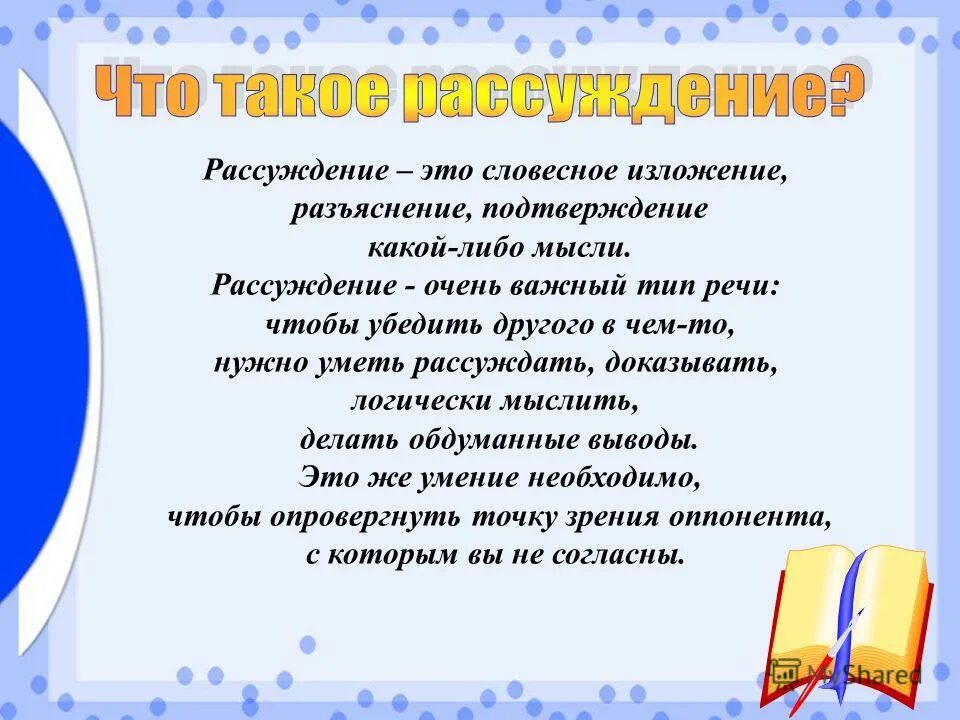 Что такое рассуждение?

Рассуждение – это словесное изложение, разъяснение, подтверждение какой-либо мысли.
Рассуждение - очень важный тип речи: чтобы убедить другого в чем-то, нужно уметь рассуждать, доказывать, логически мыслить, делать обдуманные выводы.
Это же умение необходимо, чтобы опровергнуть точку зрения оппонента, с которым вы не согласны.

MyShared